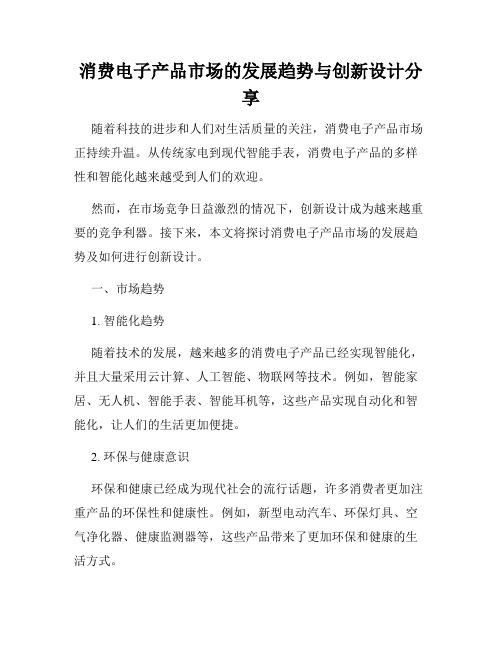 消费电子产品市场的发展趋势与创新设计分享

随着科技的进步和人们对生活质量的关注，消费电子产品市场正持续升温。从传统家电到现代智能手表，消费电子产品的多样性和智能化越来越受到人们的欢迎。

然而，在市场竞争日益激烈的情况下，创新设计成为越来越重要的竞争利器。接下来，本文将探讨消费电子产品市场的发展趋势及如何进行创新设计。

一、市场趋势

1. 智能化趋势

随着技术的发展，越来越多的消费电子产品已经实现智能化，并且大量采用云计算、人工智能、物联网等技术。例如，智能家居、无人机、智能手表、智能耳机等，这些产品实现自动化和智能化，让人们的生活更加便捷。

2. 环保与健康意识

环保和健康已经成为现代社会的流行话题，许多消费者更加注重产品的环保性和健康性。例如，新型电动汽车、环保灯具、空气净化器、健康监测器等，这些产品带来了更加环保和健康的生活方式。